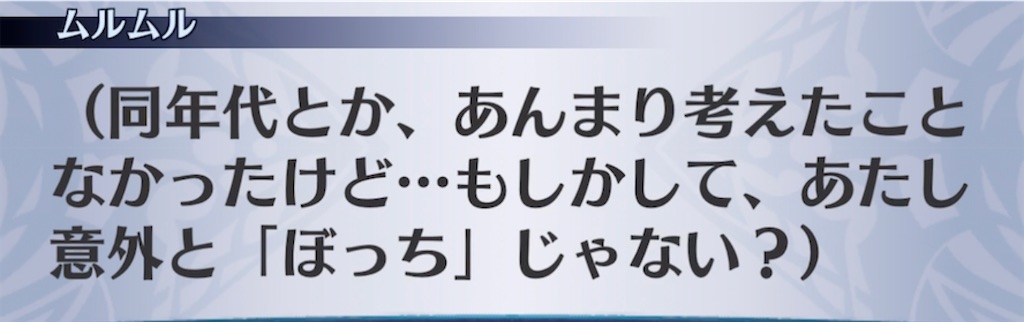 ムルムル

（同年代とか、あんまり考えたことなかったけど…もしかして、あたし意外と「ぼっち」じゃない？）